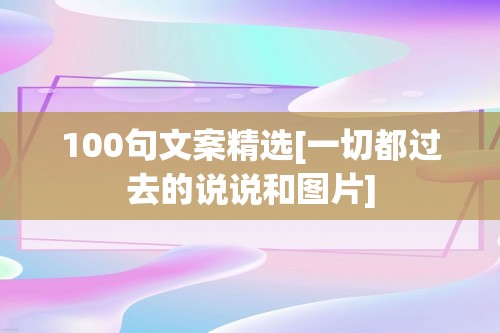 100句文案精选[一切都过去的说说和图片]